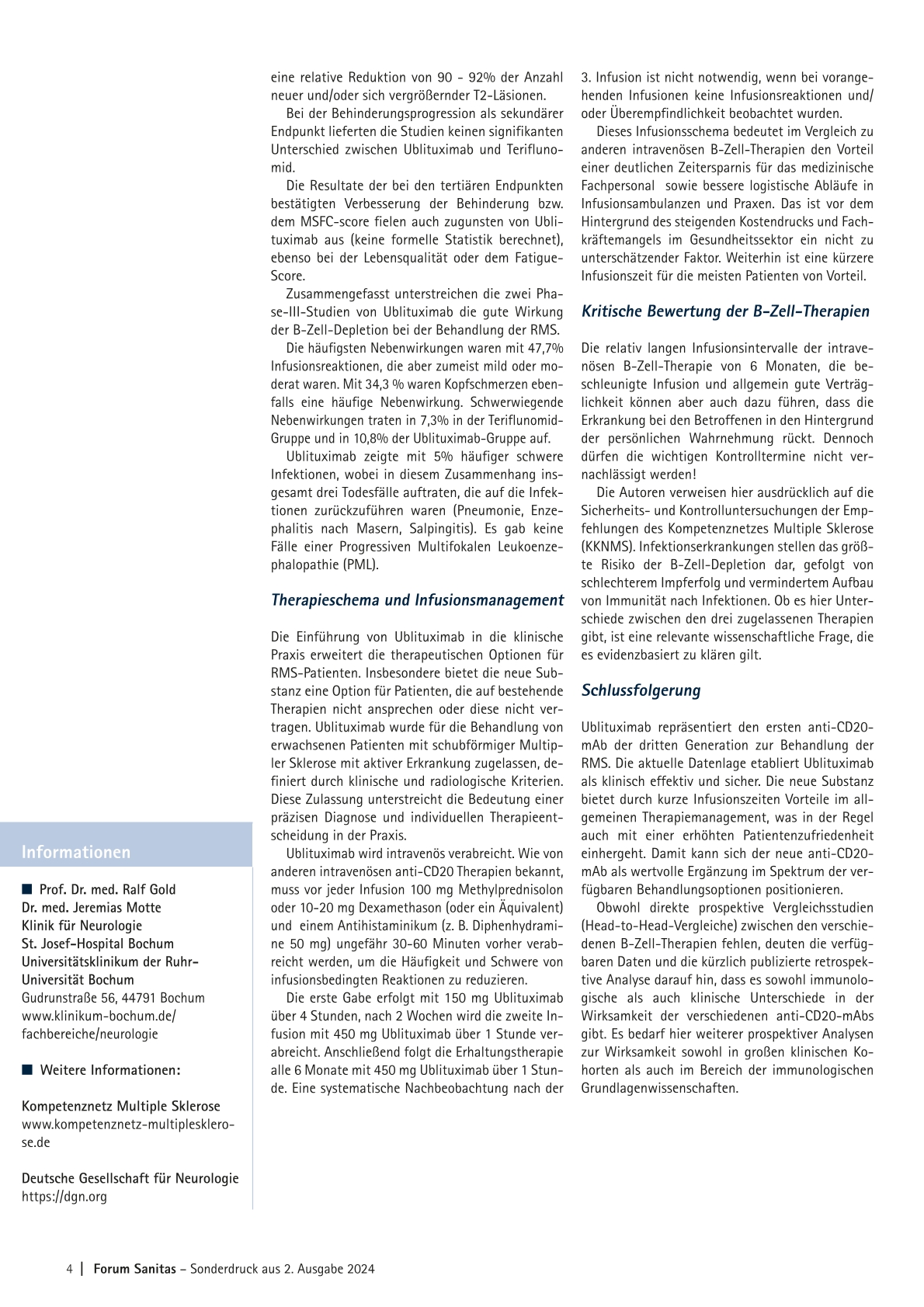 eine relative Reduktion von 90 - 92% der Anzahl neuer und/oder sich vergrößernder T2-Läsionen.

Bei der Behinderungsprogression als sekundärer Endpunkt lieferten die Studien keinen signifikanten Unterschied zwischen Ublituximab und Teriflunomid.

Die Resultate der bei den tertiären Endpunkten bestätigten Verbesserung der Behinderung bzw. dem MSFC-score fielen auch zugunsten von Ublituximab aus (keine formelle Statistik berechnet), ebenso bei der Lebensqualität oder dem Fatigue-Score.

Zusammengefasst unterstreichen die zwei Phase-III-Studien von Ublituximab die gute Wirkung der B-Zell-Depletion bei der Behandlung der RMS.

Die häufigsten Nebenwirkungen waren mit 47,7% Infusionsreaktionen, die aber zumeist mild oder moderat waren. Mit 34,3 % waren Kopfschmerzen ebenfalls eine häufige Nebenwirkung. Schwerwiegende Nebenwirkungen traten in 7,3% in der Teriflunomid-Gruppe und in 10,8% der Ublituximab-Gruppe auf.

Ublituximab zeigte mit 5% häufiger schwere Infektionen, wobei in diesem Zusammenhang insgesamt drei Todesfälle auftraten, die auf die Infektionen zurückzuführen waren (Pneumonie, Enzephalitis nach Masern, Salpingitis). Es gab keine Fälle einer Progressiven Multifokalen Leukoenzephalopathie (PML).

Therapieschema und Infusionsmanagement

Die Einführung von Ublituximab in die klinische Praxis erweitert die therapeutischen Optionen für RMS-Patienten. Insbesondere bietet die neue Substanz eine Option für Patienten, die auf bestehende Therapien nicht ansprechen oder diese nicht vertragen. Ublituximab wurde für die Behandlung von erwachsenen Patienten mit schubförmiger Multipler Sklerose mit aktiver Erkrankung zugelassen, definiert durch klinische und radiologische Kriterien. Diese Zulassung unterstreicht die Bedeutung einer präzisen Diagnose und individuellen Therapieentscheidung in der Praxis.

Ublituximab wird intravenös verabreicht. Wie von anderen intravenösen anti-CD20 Therapien bekannt, muss vor jeder Infusion 100 mg Methylprednisolon oder 10-20 mg Dexamethason (oder ein Äquivalent) und einem Antihistaminikum (z. B. Diphenhydramine 50 mg) ungefähr 30-60 Minuten vorher verabreicht werden, um die Häufigkeit und Schwere von infusionsbedingten Reaktionen zu reduzieren.

Die erste Gabe erfolgt mit 150 mg Ublituximab über 4 Stunden, nach 2 Wochen wird die zweite Infusion mit 450 mg Ublituximab über 1 Stunde verabreicht. Anschließend folgt die Erhaltungstherapie alle 6 Monate mit 450 mg Ublituximab über 1 Stunde. Eine systematische Nachbeobachtung nach der 3. Infusion ist nicht notwendig, wenn bei vorangehenden Infusionen keine Infusionsreaktionen und/oder Überempfindlichkeit beobachtet wurden.

Dieses Infusionsschema bedeutet im Vergleich zu anderen intravenösen B-Zell-Therapien den Vorteil einer deutlichen Zeitersparnis für das medizinische Fachpersonal sowie bessere logistische Abläufe in Infusionsambulanzen und Praxen. Das ist vor dem Hintergrund des steigenden Kostendrucks und Fachkräftemangels im Gesundheitssektor ein nicht zu unterschätzender Faktor. Weiterhin ist eine kürzere Infusionszeit für die meisten Patienten von Vorteil.

Kritische Bewertung der B-Zell-Therapien

Die relativ langen Infusionsintervalle der intravenösen B-Zell-Therapie von 6 Monaten, die beschleunigte Infusion und allgemein gute Verträglichkeit können aber auch dazu führen, dass die Erkrankung bei den Betroffenen in den Hintergrund der persönlichen Wahrnehmung rückt. Dennoch dürfen die wichtigen Kontrolltermine nicht vernachlässigt werden!

Die Autoren verweisen hier ausdrücklich auf die Sicherheits- und Kontrolluntersuchungen der Empfehlungen des Kompetenznetzes Multiple Sklerose (KKNMS). Infektionserkrankungen stellen das größte Risiko der B-Zell-Depletion dar, gefolgt von schlechterem Impferfolg und vermindertem Aufbau von Immunität nach Infektionen. Ob es hier Unterschiede zwischen den drei zugelassenen Therapien gibt, ist eine relevante wissenschaftliche Frage, die es evidenzbasiert zu klären gilt.

Schlussfolgerung

Ublituximab repräsentiert den ersten anti-CD20-mAb der dritten Generation zur Behandlung der RMS. Die aktuelle Datenlage etabliert Ublituximab als klinisch effektiv und sicher. Die neue Substanz bietet durch kurze Infusionszeiten Vorteile im allgemeinen Therapiemanagement, was in der Regel auch mit einer erhöhten Patientenzufriedenheit einhergeht. Damit kann sich der neue anti-CD20-mAb als wertvolle Ergänzung im Spektrum der verfügbaren Behandlungsoptionen positionieren.

Obwohl direkte prospektive Vergleichsstudien (Head-to-Head-Vergleiche) zwischen den verschiedenen B-Zell-Therapien fehlen, deuten die verfügbaren Daten und die kürzlich publizierte retrospektive Analyse darauf hin, dass es sowohl immunologische als auch klinische Unterschiede in der Wirksamkeit der verschiedenen anti-CD20-mAbs gibt. Es bedarf hier weiterer prospektiver Analysen zur Wirksamkeit sowohl in großen klinischen Kohorten als auch im Bereich der immunologischen Grundlagenwissenschaften.

Informationen

■ Prof. Dr. med. Ralf Gold
Dr. med. Jeremias Motte
Klinik für Neurologie
St. Josef-Hospital Bochum
Universitätsklinikum der Ruhr-Universität Bochum
Gudrunstraße 56, 44791 Bochum
www.klinikum-bochum.de/fachbereiche/neurologie

■ Weitere Informationen:

Kompetenznetz Multiple Sklerose
www.kompetenznetz-multiplesklerose.de

Deutsche Gesellschaft für Neurologie
https://dgn.org

4 | Forum Sanitas – Sonderdruck aus 2. Ausgabe 2024